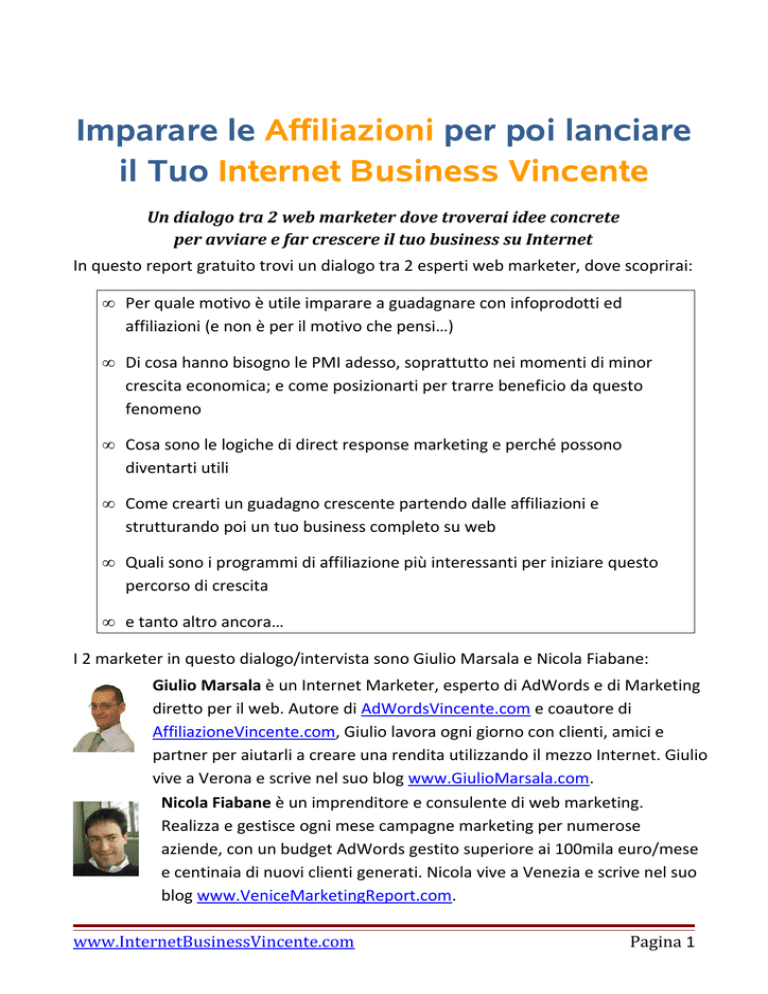 Imparare le Affiliazioni per poi lanciare il Tuo Internet Business Vincente

Un dialogo tra 2 web marketer dove troverai idee concrete per avviare e far crescere il tuo business su Internet

In questo report gratuito trovi un dialogo tra 2 esperti web marketer, dove scoprirai:

∞ Per quale motivo è utile imparare a guadagnare con infoprodotti ed affiliazioni (e non è per il motivo che pensi…)

∞ Di cosa hanno bisogno le PMI adesso, soprattutto nei momenti di minor crescita economica; e come posizionarti per trarre beneficio da questo fenomeno

∞ Cosa sono le logiche di direct response marketing e perché possono diventarti utili

∞ Come crearti un guadagno crescente partendo dalle affiliazioni e strutturando poi un tuo business completo su web

∞ Quali sono i programmi di affiliazione più interessanti per iniziare questo percorso di crescita

∞ e tanto altro ancora…

I 2 marketer in questo dialogo/intervista sono Giulio Marsala e Nicola Fiabane:

Giulio Marsala è un Internet Marketer, esperto di AdWords e di Marketing diretto per il web. Autore di AdWordsVincente.com e coautore di AffiliazioneVincente.com, Giulio lavora ogni giorno con clienti, amici e partner per aiutarli a creare una rendita utilizzando il mezzo Internet. Giulio vive a Verona e scrive nel suo blog www.GiulioMarsala.com.

Nicola Fiabane è un imprenditore e consulente di web marketing. Realizza e gestisce ogni mese campagne marketing per numerose aziende, con un budget AdWords gestito superiore ai 100mila euro/mese e centinaia di nuovi clienti generati. Nicola vive a Venezia e scrive nel suo blog www.VeniceMarketingReport.com.

www.InternetBusinessVincente.com

Pagina 1